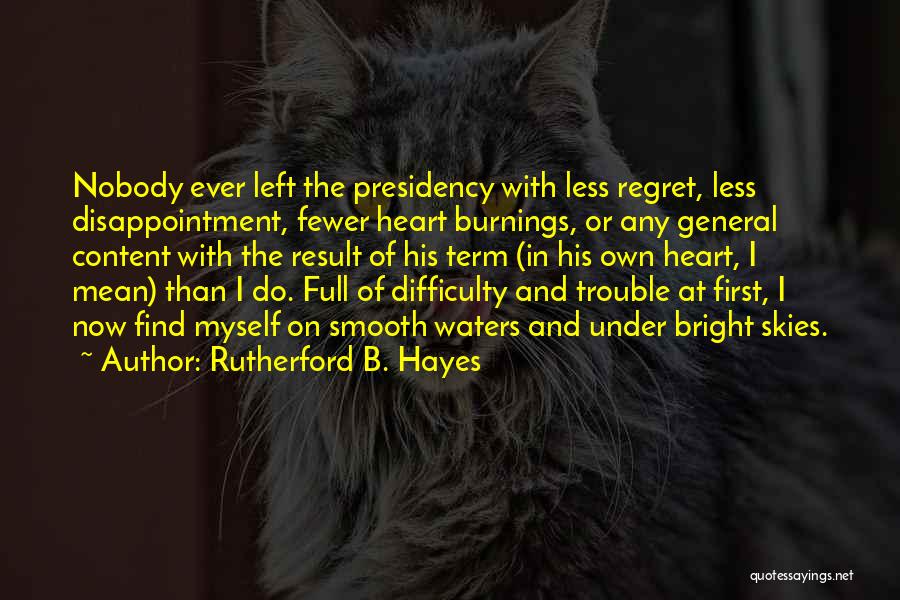 Nobody ever left the presidency with less regret, less disappointment, fewer heart burnings, or any general content with the result of his term (in his own heart, I mean) than I do. Full of difficulty and trouble at first, I now find myself on smooth waters and under bright skies.

~ Author: Rutherford B. Hayes

quotessayings.net